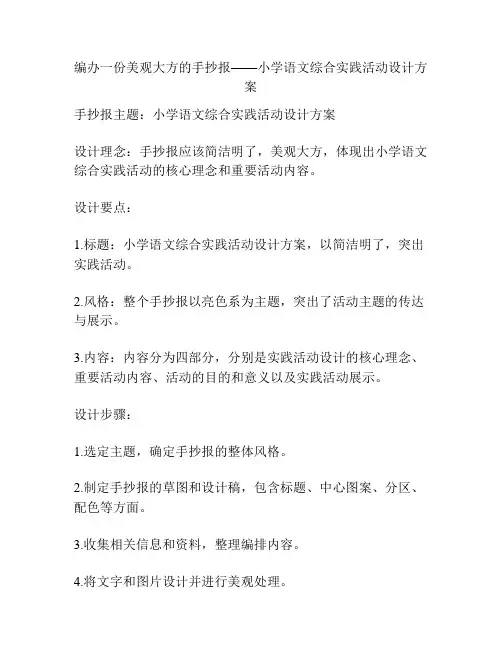 编办一份美观大方的手抄报——小学语文综合实践活动设计方案

手抄报主题：小学语文综合实践活动设计方案

设计理念：手抄报应该简洁明了，美观大方，体现出小学语文综合实践活动的核心理念和重要活动内容。

设计要点：

1.标题：小学语文综合实践活动设计方案，以简洁明了，突出实践活动。

2.风格：整个手抄报以亮色系为主题，突出了活动主题的传达与展示。

3.内容：内容分为四部分，分别是实践活动设计的核心理念、重要活动内容、活动的目的和意义以及实践活动展示。

设计步骤：

1.选定主题，确定手抄报的整体风格。

2.制定手抄报的草图和设计稿，包含标题、中心图案、分区、配色等方面。

3.收集相关信息和资料，整理编排内容。

4.将文字和图片设计并进行美观处理。